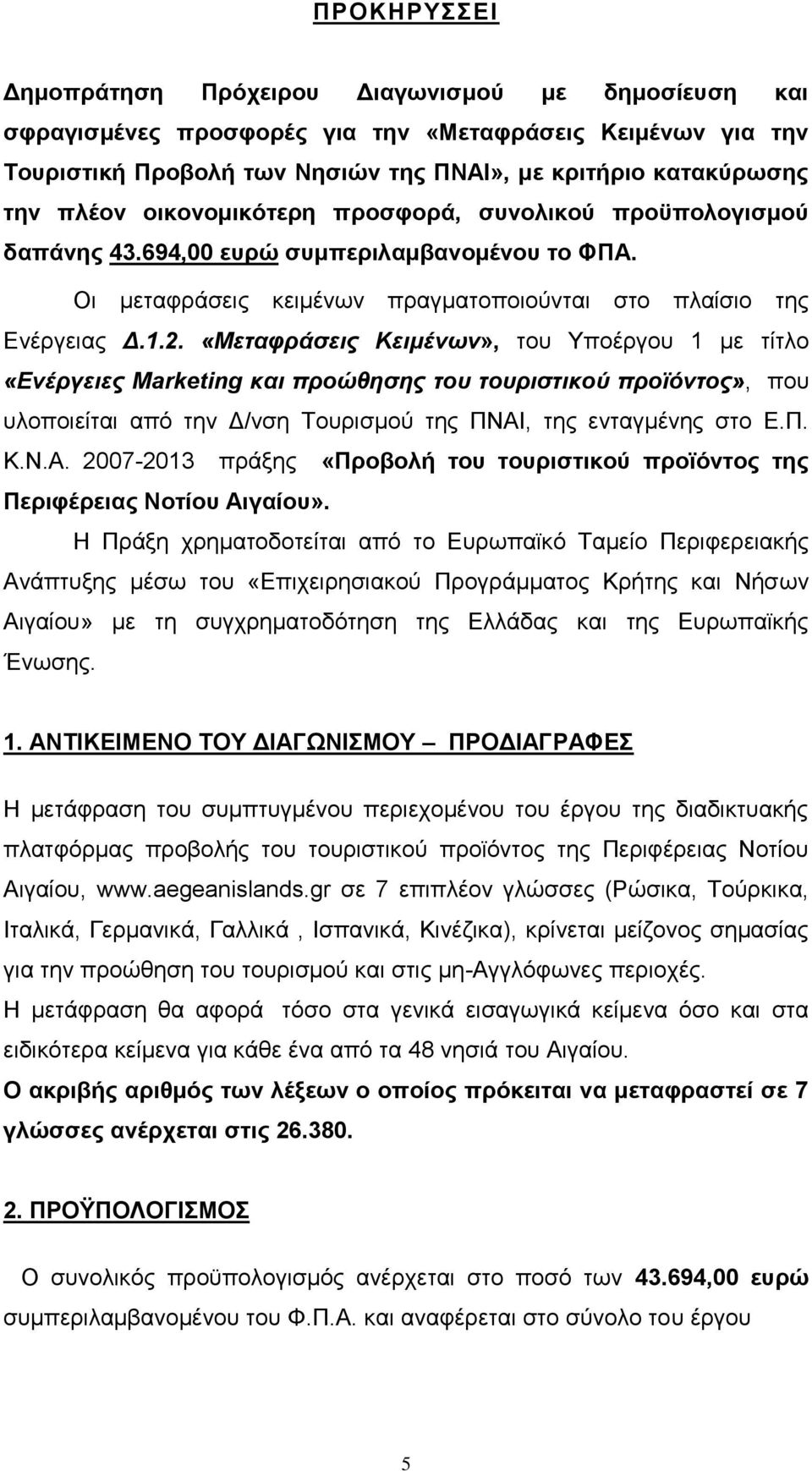 ΠΡΟΚΗΡΥΣΣΕΙ

Δημοπράτηση Πρόχειρου Διαγωνισμού με δημοσίευση και σφραγισμένες προσφορές για την «Μεταφράσεις Κειμένων για την Τουριστική Προβολή των Νησιών της ΠΝΑΙ», με κριτήριο κατακύρωσης την πλέον οικονομικότερη προσφορά, συνολικού προϋπολογισμού δαπάνης 43.694,00 ευρώ συμπεριλαμβανομένου το ΦΠΑ.

Οι μεταφράσεις κειμένων πραγματοποιούνται στο πλαίσιο της Ενέργειας Δ.1.2. «Μεταφράσεις Κειμένων», του Υποέργου 1 με τίτλο «Ενέργειες Marketing και προώθησης του τουριστικού προϊόντος», που υλοποιείται από την Δ/νση Τουρισμού της ΠΝΑΙ, της ενταγμένης στο Ε.Π. Κ.Ν.Α. 2007-2013 πράξης «Προβολή του τουριστικού προϊόντος της Περιφέρειας Νοτίου Αιγαίου».

Η Πράξη χρηματοδοτείται από το Ευρωπαϊκό Ταμείο Περιφερειακής Ανάπτυξης μέσω του «Επιχειρησιακού Προγράμματος Κρήτης και Νήσων Αιγαίου» με τη συγχρηματοδότηση της Ελλάδας και της Ευρωπαϊκής Ένωσης.

1. ΑΝΤΙΚΕΙΜΕΝΟ ΤΟΥ ΔΙΑΓΩΝΙΣΜΟΥ – ΠΡΟΔΙΑΓΡΑΦΕΣ

Η μετάφραση του συμπτυγμένου περιεχομένου του έργου της διαδικτυακής πλατφόρμας προβολής του τουριστικού προϊόντος της Περιφέρειας Νοτίου Αιγαίου, www.aegeanislands.gr σε 7 επιπλέον γλώσσες (Ρώσικα, Τούρκικα, Ιταλικά, Γερμανικά, Γαλλικά , Ισπανικά, Κινέζικα), κρίνεται μείζονος σημασίας για την προώθηση του τουρισμού και στις μη-Αγγλόφωνες περιοχές.
Η μετάφραση θα αφορά τόσο στα γενικά εισαγωγικά κείμενα όσο και στα ειδικότερα κείμενα για κάθε ένα από τα 48 νησιά του Αιγαίου.
Ο ακριβής αριθμός των λέξεων ο οποίος πρόκειται να μεταφραστεί σε 7 γλώσσες ανέρχεται στις 26.380.

2. ΠΡΟΫΠΟΛΟΓΙΣΜΟΣ

Ο συνολικός προϋπολογισμός ανέρχεται στο ποσό των 43.694,00 ευρώ συμπεριλαμβανομένου του Φ.Π.Α. και αναφέρεται στο σύνολο του έργου

5